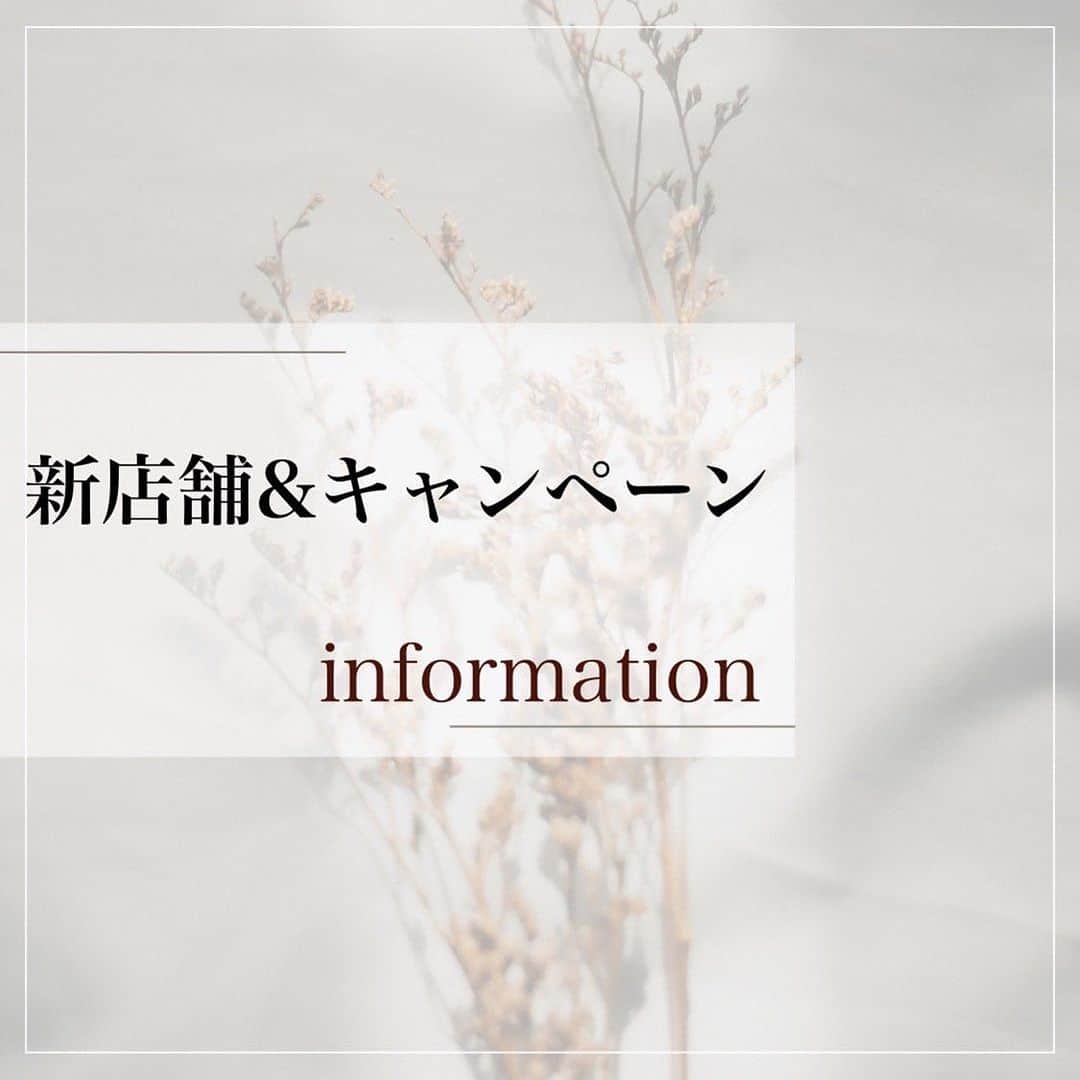 新店舗&キャンペーン

information